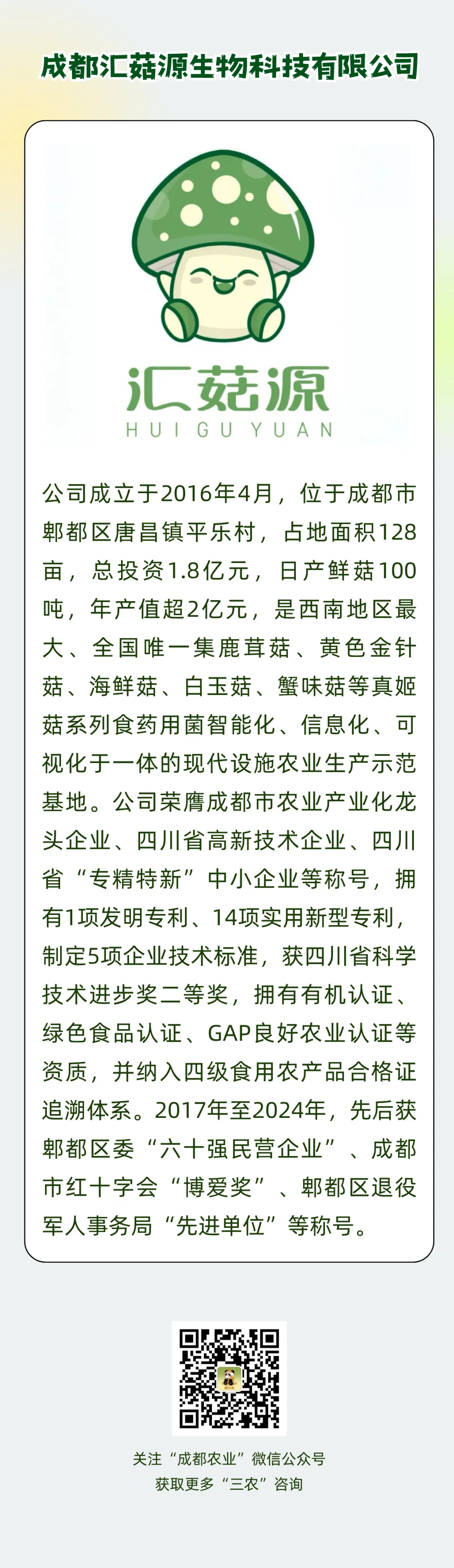 成都汇菇源生物科技有限公司

汇菇源
HUI GU YUAN

公司成立于2016年4月，位于成都市郫都区唐昌镇平乐村，占地面积128亩，总投资1.8亿元，日产鲜菇100吨，年产值超2亿元，是西南地区最大、全国唯一集鹿茸菇、黄色金针菇、海鲜菇、白玉菇、蟹味菇等真姬菇系列食药用菌智能化、信息化、可视化于一体的现代设施农业生产示范基地。公司荣膺成都市农业产业化龙头企业、四川省高新技术企业、四川省“专精特新”中小企业等称号，拥有1项发明专利、14项实用新型专利，制定5项企业技术标准，获四川省科学技术进步奖二等奖，拥有有机认证、绿色食品认证、GAP良好农业认证等资质，并纳入四级食用农产品合格证追溯体系。2017年至2024年，先后获郫都区委“六十强民营企业”、成都市红十字会“博爱奖”、郫都区退役军人事务局“先进单位”等称号。

关注“成都农业”微信公众号
获取更多“三农”咨询